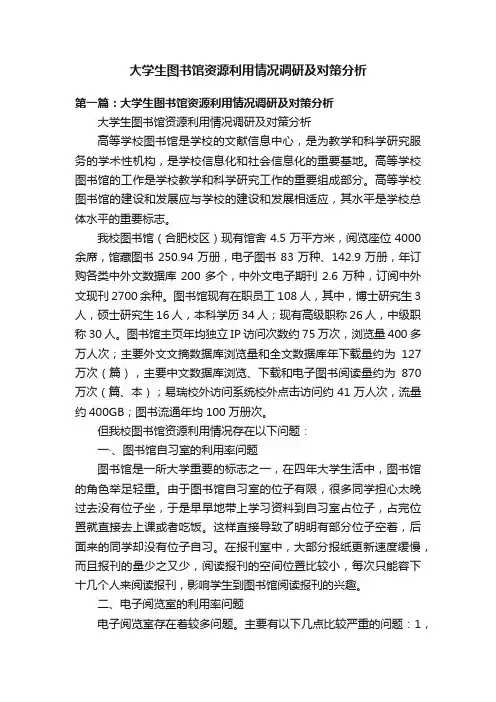 大学生图书馆资源利用情况调研及对策分析

第一篇：大学生图书馆资源利用情况调研及对策分析

大学生图书馆资源利用情况调研及对策分析

高等学校图书馆是学校的文献信息中心，是为教学和科学研究服务的学术性机构，是学校信息化和社会信息化的重要基地。高等学校图书馆的工作是学校教学和科学研究工作的重要组成部分。高等学校图书馆的建设和发展应与学校的建设和发展相适应，其水平是学校总体水平的重要标志。

我校图书馆（合肥校区）现有馆舍 4.5 万平方米，阅览座位 4000 余席，馆藏图书 250.94 万册，电子图书 83 万种、142.9 万册，年订购各类中外文数据库 200 多个，中外文电子期刊 2.6 万种，订阅中外文现刊 2700 余种。图书馆现有在职员工 108 人，其中，博士研究生 3 人，硕士研究生 16 人，本科学历 34 人；现有高级职称 26 人，中级职称 30 人。图书馆主页年均独立 IP 访问次数约 75 万次，浏览量 400 多万人次；主要外文文摘数据库浏览量和全文数据库年下载量约为 127 万次（篇），主要中文数据库浏览、下载和电子图书阅读量约为 870 万次（篇、本）；易瑞校外访问系统校外点击访问约 41 万人次，流量约 400GB；图书流通年均 100 万册次。

但我校图书馆资源利用情况存在以下问题：

一、图书馆自习室的利用率问题

图书馆是一所大学重要的标志之一，在四年大学生活中，图书馆的角色举足轻重。由于图书馆自习室的位子有限，很多同学担心太晚过去没有位子坐，于是早早地带上学习资料到自习室占位子，占完位置就直接去上课或者吃饭。这样直接导致了明明有部分位子空着，后面来的同学却没有位子自习。在报刊室中，大部分报纸更新速度缓慢，而且报刊的量少之又少，阅读报刊的空间位置比较小，每次只能容下十几个人来阅读报刊，影响学生到图书馆阅读报刊的兴趣。

二、电子阅览室的利用率问题

电子阅览室存在着较多问题。主要有以下几点比较严重的问题：1，